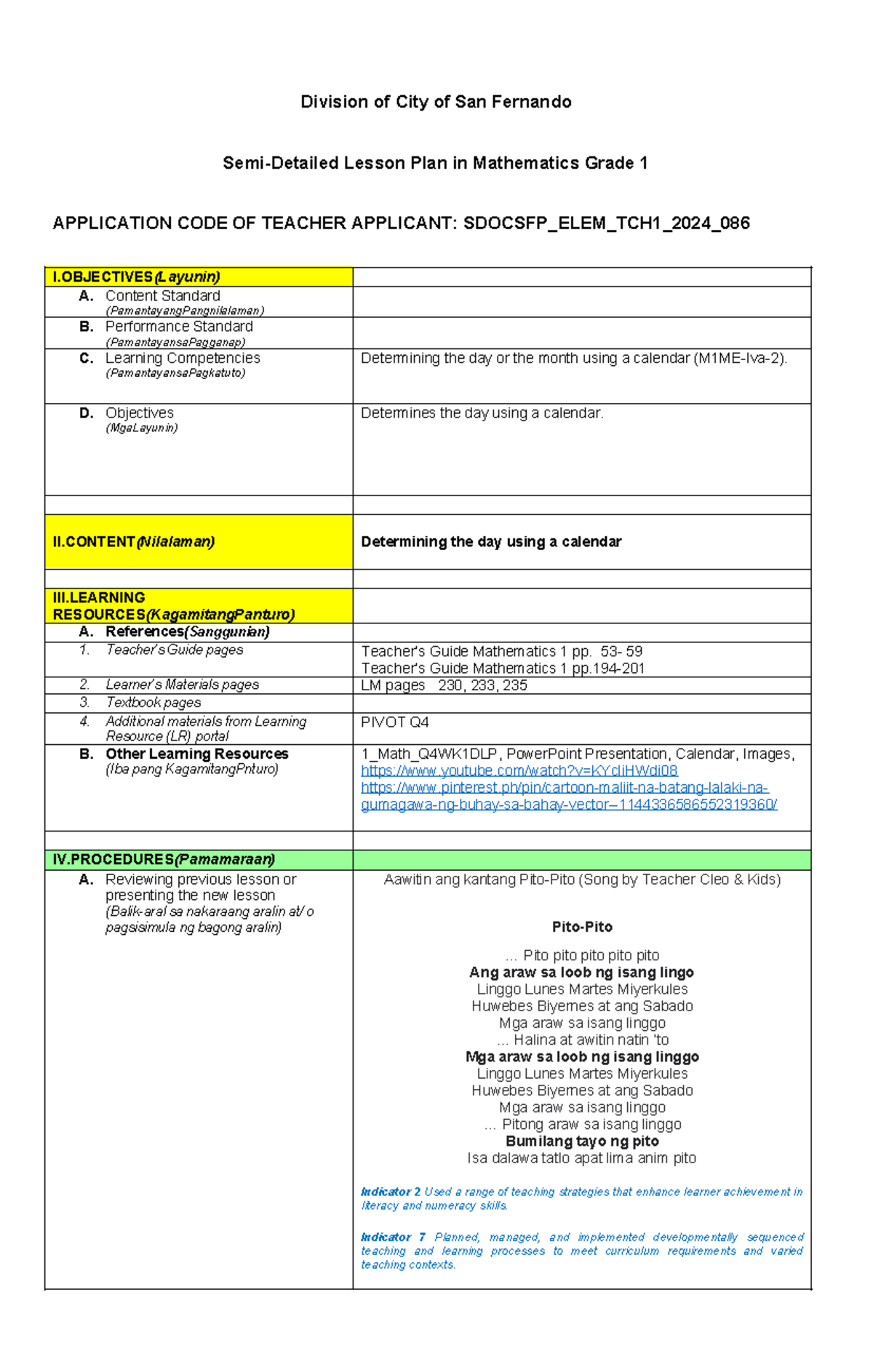 Division of City of San Fernando

Semi-Detailed Lesson Plan in Mathematics Grade 1

APPLICATION CODE OF TEACHER APPLICANT: SDOCSFP_ELEM_TCH1_2024_086

| I.OBJECTIVES(Layunin) | |
|---|---|
| A. Content Standard (PamantayangPangnilalaman) | |
| B. Performance Standard (PamantayansaPagganap) | |
| C. Learning Competencies (PamantayansaPagkatuto) | Determining the day or the month using a calendar (M1ME-Iva-2). |
| D. Objectives (MgaLayunin) | Determines the day using a calendar. |
| | |
| II.CONTENT(Nilalaman) | Determining the day using a calendar |
| | |
| III.LEARNING RESOURCES(KagamitangPanturo) | |
| A. References(Sanggunian) | |
| 1. Teacher's Guide pages | Teacher's Guide Mathematics 1 pp. 53- 59 Teacher's Guide Mathematics 1 pp.194-201 |
| 2. Learner's Materials pages | LM pages 230, 233, 235 |
| 3. Textbook pages | |
| 4. Additional materials from Learning Resource (LR) portal | PIVOT Q4 |
| B. Other Learning Resources (Iba pang KagamitangPnturo) | 1_Math_Q4WK1DLP, PowerPoint Presentation, Calendar, Images, https://www.youtube.com/watch?v=KYcliHWdi08 https://www.pinterest.ph/pin/cartoon-maliit-na-batang-lalaki-na-gumagawa-ng-buhay-sa-bahay-vector--1144336586552319360/ |
| | |
| IV.PROCEDURES(Pamamaraan) | |
| A. Reviewing previous lesson or presenting the new lesson (Balik-aral sa nakaraang aralin at/ o pagsisimula ng bagong aralin) | Aawitin ang kantang Pito-Pito (Song by Teacher Cleo & Kids) Pito-Pito ... Pito pito pito pito pito Ang araw sa loob ng isang lingo Linggo Lunes Martes Miyerkules Huwebes Biyernes at ang Sabado Mga araw sa isang linggo ... Halina at awitin natin 'to Mga araw sa loob ng isang linggo Linggo Lunes Martes Miyerkules Huwebes Biyernes at ang Sabado Mga araw sa isang linggo ... Pitong araw sa isang linggo Bumilang tayo ng pito Isa dalawa tatlo apat lima anim pito Indicator 2 Used a range of teaching strategies that enhance learner achievement in literacy and numeracy skills. Indicator 7 Planned, managed, and implemented developmentally sequenced teaching and learning processes to meet curriculum requirements and varied teaching contexts. |